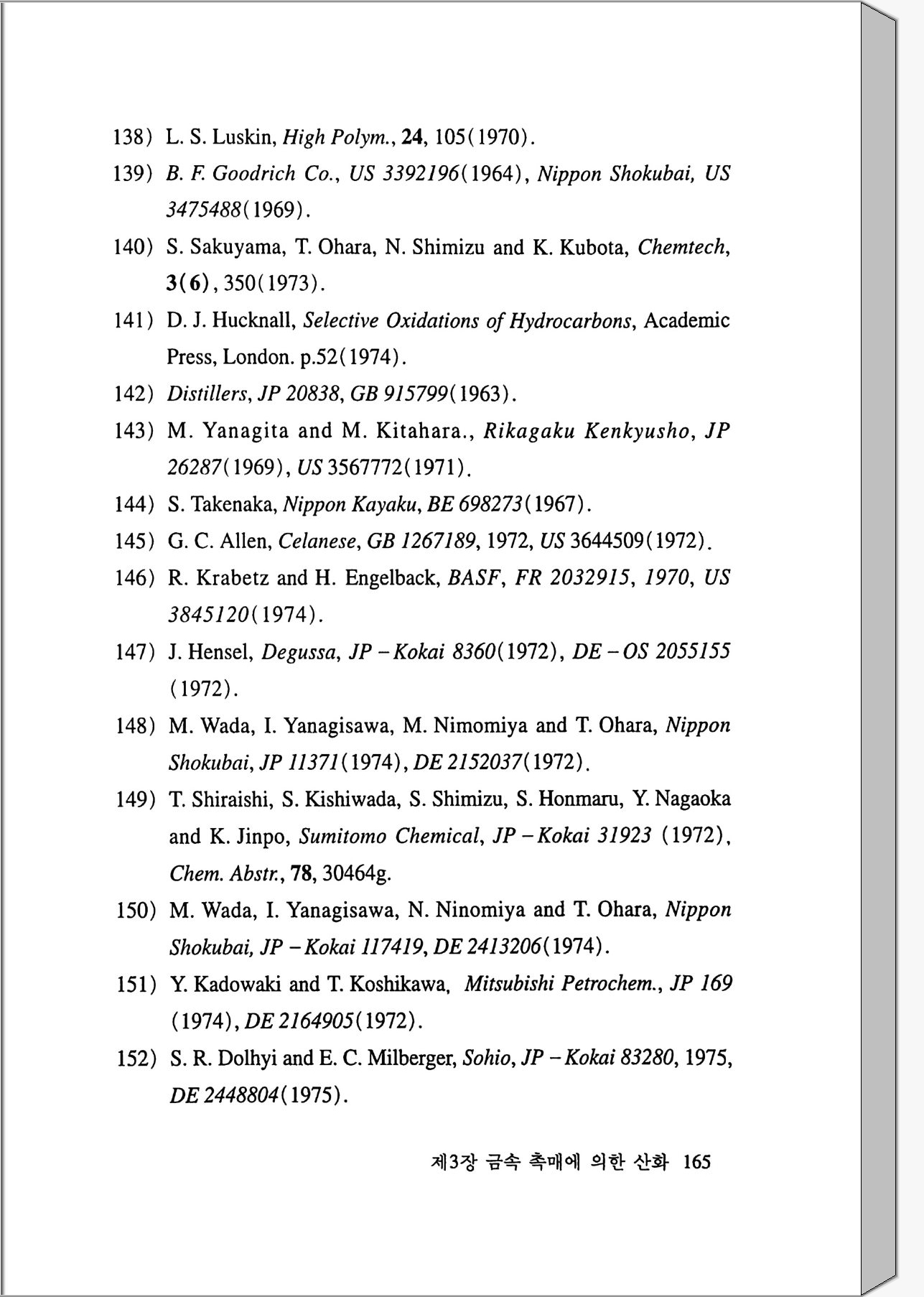 138) L. S. Luskin, High Polym., 24, 105(1970).

139) B. F. Goodrich Co., US 3392196(1964), Nippon Shokubai, US 3475488(1969).

140) S. Sakuyama, T. Ohara, N. Shimizu and K. Kubota, Chemtech, 3(6), 350(1973).

141) D. J. Hucknall, Selective Oxidations of Hydrocarbons, Academic Press, London. p.52(1974).

142) Distillers, JP 20838, GB 915799(1963).

143) M. Yanagita and M. Kitahara., Rikagaku Kenkyusho, JP 26287(1969), US 3567772(1971).

144) S. Takenaka, Nippon Kayaku, BE 698273(1967).

145) G. C. Allen, Celanese, GB 1267189, 1972, US 3644509(1972).

146) R. Krabetz and H. Engelback, BASF, FR 2032915, 1970, US 3845120(1974).

147) J. Hensel, Degussa, JP – Kokai 8360(1972), DE – OS 2055155 (1972).

148) M. Wada, I. Yanagisawa, M. Nimomiya and T. Ohara, Nippon Shokubai, JP 11371(1974), DE 2152037(1972).

149) T. Shiraishi, S. Kishiwada, S. Shimizu, S. Honmaru, Y. Nagaoka and K. Jinpo, Sumitomo Chemical, JP – Kokai 31923 (1972), Chem. Abstr., 78, 30464g.

150) M. Wada, I. Yanagisawa, N. Ninomiya and T. Ohara, Nippon Shokubai, JP – Kokai 117419, DE 2413206(1974).

151) Y. Kadowaki and T. Koshikawa, Mitsubishi Petrochem., JP 169 (1974), DE 2164905(1972).

152) S. R. Dolhyi and E. C. Milberger, Sohio, JP – Kokai 83280, 1975, DE 2448804(1975).

제3장 금속 촉매에 의한 산화 165